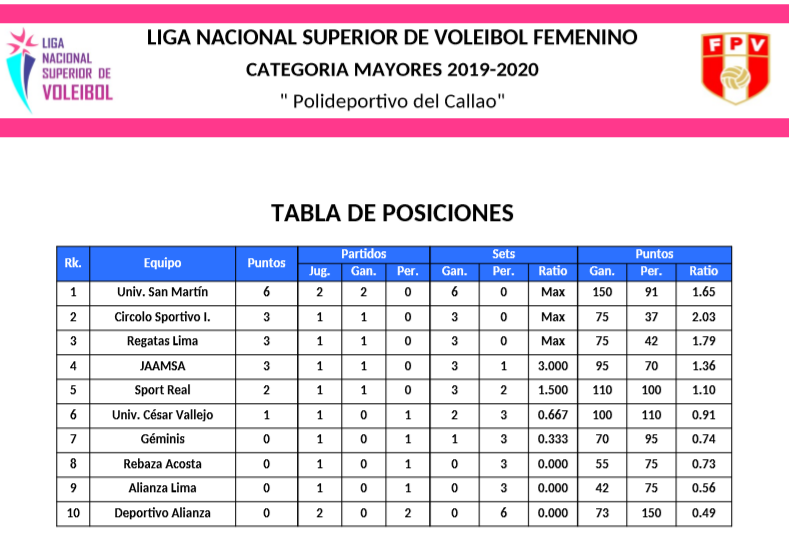 LIGA NACIONAL SUPERIOR DE VOLEIBOL

LIGA NACIONAL SUPERIOR DE VOLEIBOL FEMENINO
CATEGORIA MAYORES 2019-2020
" Polideportivo del Callao"

FPV

TABLA DE POSICIONES

| Rk. | Equipo | Puntos | Partidos Jug. | Partidos Gan. | Partidos Per. | Sets Gan. | Sets Per. | Sets Ratio | Puntos Gan. | Puntos Per. | Puntos Ratio |
|---|---|---|---|---|---|---|---|---|---|---|---|
| 1 | Univ. San Martín | 6 | 2 | 2 | 0 | 6 | 0 | Max | 150 | 91 | 1.65 |
| 2 | Circolo Sportivo I. | 3 | 1 | 1 | 0 | 3 | 0 | Max | 75 | 37 | 2.03 |
| 3 | Regatas Lima | 3 | 1 | 1 | 0 | 3 | 0 | Max | 75 | 42 | 1.79 |
| 4 | JAAMSA | 3 | 1 | 1 | 0 | 3 | 1 | 3.000 | 95 | 70 | 1.36 |
| 5 | Sport Real | 2 | 1 | 1 | 0 | 3 | 2 | 1.500 | 110 | 100 | 1.10 |
| 6 | Univ. César Vallejo | 1 | 1 | 0 | 1 | 2 | 3 | 0.667 | 100 | 110 | 0.91 |
| 7 | Géminis | 0 | 1 | 0 | 1 | 1 | 3 | 0.333 | 70 | 95 | 0.74 |
| 8 | Rebaza Acosta | 0 | 1 | 0 | 1 | 0 | 3 | 0.000 | 55 | 75 | 0.73 |
| 9 | Alianza Lima | 0 | 1 | 0 | 1 | 0 | 3 | 0.000 | 42 | 75 | 0.56 |
| 10 | Deportivo Alianza | 0 | 2 | 0 | 2 | 0 | 6 | 0.000 | 73 | 150 | 0.49 |